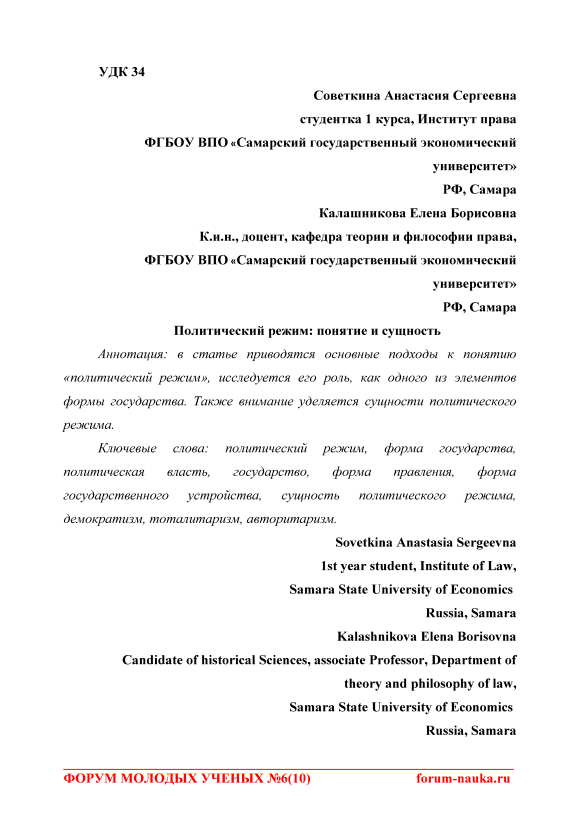 УДК 34

Советкина Анастасия Сергеевна
студентка 1 курса, Институт права
ФГБОУ ВПО «Самарский государственный экономический университет»
РФ, Самара

Калашникова Елена Борисовна
К.и.н., доцент, кафедра теории и философии права,
ФГБОУ ВПО «Самарский государственный экономический университет»
РФ, Самара

Политический режим: понятие и сущность

Аннотация: в статье приводятся основные подходы к понятию «политический режим», исследуется его роль, как одного из элементов формы государства. Также внимание уделяется сущности политического режима.

Ключевые слова: политический режим, форма государства, политическая власть, государство, форма правления, форма государственного устройства, сущность политического режима, демократизм, тоталитаризм, авторитаризм.

Sovetkina Anastasia Sergeevna
1st year student, Institute of Law,
Samara State University of Economics
Russia, Samara

Kalashnikova Elena Borisovna
Candidate of historical Sciences, associate Professor, Department of theory and philosophy of law,
Samara State University of Economics
Russia, Samara

ФОРУМ МОЛОДЫХ УЧЕНЫХ №6(10) forum-nauka.ru